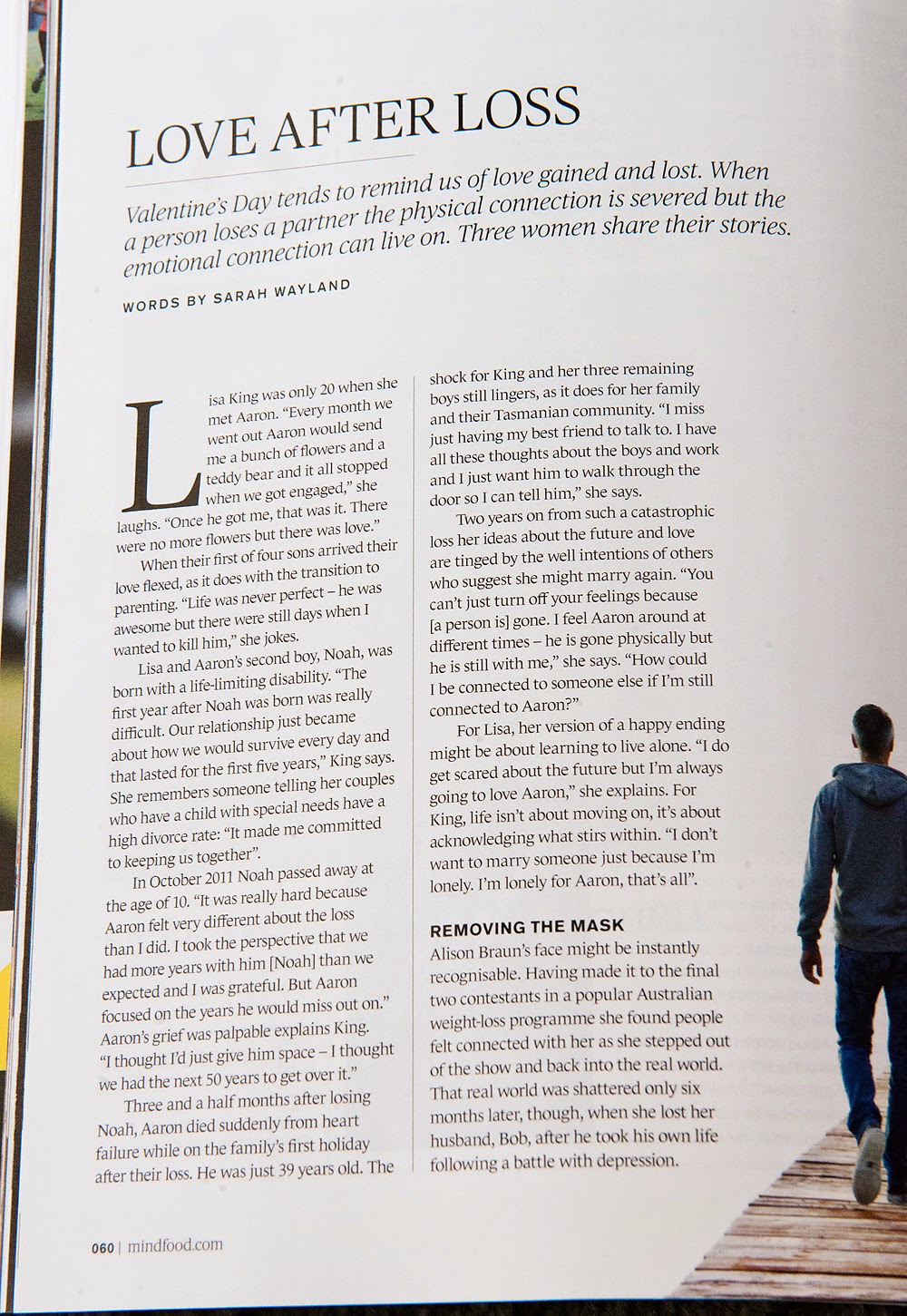 LOVE AFTER LOSS

Valentine's Day tends to remind us of love gained and lost. When a person loses a partner the physical connection is severed but the emotional connection can live on. Three women share their stories.

WORDS BY SARAH WAYLAND

Lisa King was only 20 when she met Aaron. "Every month we went out Aaron would send me a bunch of flowers and a teddy bear and it all stopped when we got engaged," she laughs. "Once he got me, that was it. There were no more flowers but there was love."

When their first of four sons arrived their love flexed, as it does with the transition to parenting. "Life was never perfect – he was awesome but there were still days when I wanted to kill him," she jokes.

Lisa and Aaron's second boy, Noah, was born with a life-limiting disability. "The first year after Noah was born was really difficult. Our relationship just became about how we would survive every day and that lasted for the first five years," King says. She remembers someone telling her couples who have a child with special needs have a high divorce rate: "It made me committed to keeping us together".

In October 2011 Noah passed away at the age of 10. "It was really hard because Aaron felt very different about the loss than I did. I took the perspective that we had more years with him [Noah] than we expected and I was grateful. But Aaron focused on the years he would miss out on." Aaron's grief was palpable explains King. "I thought I'd just give him space – I thought we had the next 50 years to get over it."

Three and a half months after losing Noah, Aaron died suddenly from heart failure while on the family's first holiday after their loss. He was just 39 years old. The shock for King and her three remaining boys still lingers, as it does for her family and their Tasmanian community. "I miss just having my best friend to talk to. I have all these thoughts about the boys and work and I just want him to walk through the door so I can tell him," she says.

Two years on from such a catastrophic loss her ideas about the future and love are tinged by the well intentions of others who suggest she might marry again. "You can't just turn off your feelings because [a person is] gone. I feel Aaron around at different times – he is gone physically but he is still with me," she says. "How could I be connected to someone else if I'm still connected to Aaron?"

For Lisa, her version of a happy ending might be about learning to live alone. "I do get scared about the future but I'm always going to love Aaron," she explains. For King, life isn't about moving on, it's about acknowledging what stirs within. "I don't want to marry someone just because I'm lonely. I'm lonely for Aaron, that's all".

REMOVING THE MASK
Alison Braun's face might be instantly recognisable. Having made it to the final two contestants in a popular Australian weight-loss programme she found people felt connected with her as she stepped out of the show and back into the real world. That real world was shattered only six months later, though, when she lost her husband, Bob, after he took his own life following a battle with depression.

060 | mindfood.com